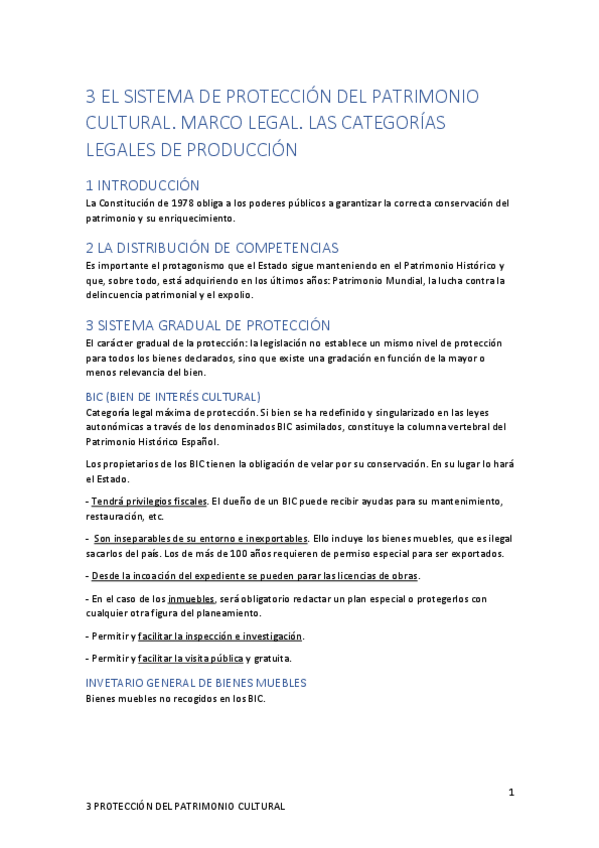 3 EL SISTEMA DE PROTECCIÓN DEL PATRIMONIO CULTURAL. MARCO LEGAL. LAS CATEGORÍAS LEGALES DE PRODUCCIÓN

1 INTRODUCCIÓN
La Constitución de 1978 obliga a los poderes públicos a garantizar la correcta conservación del patrimonio y su enriquecimiento.

2 LA DISTRIBUCIÓN DE COMPETENCIAS
Es importante el protagonismo que el Estado sigue manteniendo en el Patrimonio Histórico y que, sobre todo, está adquiriendo en los últimos años: Patrimonio Mundial, la lucha contra la delincuencia patrimonial y el expolio.

3 SISTEMA GRADUAL DE PROTECCIÓN
El carácter gradual de la protección: la legislación no establece un mismo nivel de protección para todos los bienes declarados, sino que existe una gradación en función de la mayor o menos relevancia del bien.

BIC (BIEN DE INTERÉS CULTURAL)
Categoría legal máxima de protección. Si bien se ha redefinido y singularizado en las leyes autonómicas a través de los denominados BIC asimilados, constituye la columna vertebral del Patrimonio Histórico Español.

Los propietarios de los BIC tienen la obligación de velar por su conservación. En su lugar lo hará el Estado.

- Tendrá privilegios fiscales. El dueño de un BIC puede recibir ayudas para su mantenimiento, restauración, etc.

- Son inseparables de su entorno e inexportables. Ello incluye los bienes muebles, que es ilegal sacarlos del país. Los de más de 100 años requieren de permiso especial para ser exportados.

- Desde la incoación del expediente se pueden parar las licencias de obras.

- En el caso de los inmuebles, será obligatorio redactar un plan especial o protegerlos con cualquier otra figura del planeamiento.

- Permitir y facilitar la inspección e investigación.

- Permitir y facilitar la visita pública y gratuita.

INVETARIO GENERAL DE BIENES MUEBLES
Bienes muebles no recogidos en los BIC.

1

3 PROTECCIÓN DEL PATRIMONIO CULTURAL